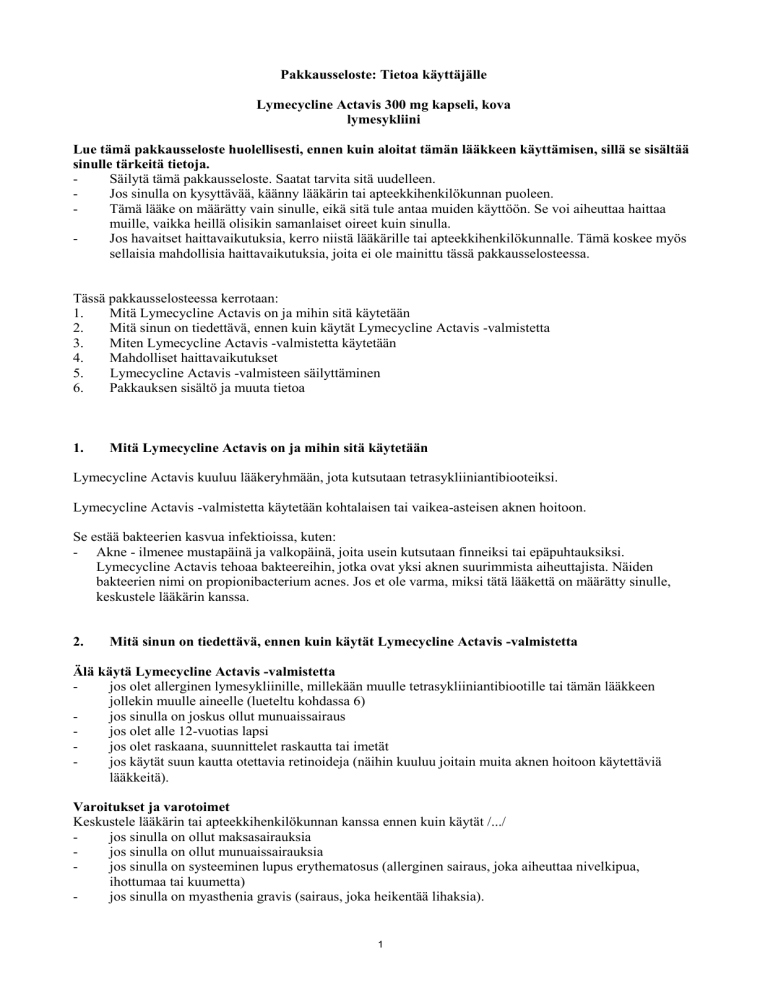 Pakkausseloste: Tietoa käyttäjälle

Lymecycline Actavis 300 mg kapseli, kova
lymesykliini

Lue tämä pakkausseloste huolellisesti, ennen kuin aloitat tämän lääkkeen käyttämisen, sillä se sisältää sinulle tärkeitä tietoja.
- Säilytä tämä pakkausseloste. Saatat tarvita sitä uudelleen.
- Jos sinulla on kysyttävää, käänny lääkärin tai apteekkihenkilökunnan puoleen.
- Tämä lääke on määrätty vain sinulle, eikä sitä tule antaa muiden käyttöön. Se voi aiheuttaa haittaa muille, vaikka heillä olisikin samanlaiset oireet kuin sinulla.
- Jos havaitset haittavaikutuksia, kerro niistä lääkärille tai apteekkihenkilökunnalle. Tämä koskee myös sellaisia mahdollisia haittavaikutuksia, joita ei ole mainittu tässä pakkausselosteessa.

Tässä pakkausselosteessa kerrotaan:
1. Mitä Lymecycline Actavis on ja mihin sitä käytetään
2. Mitä sinun on tiedettävä, ennen kuin käytät Lymecycline Actavis -valmistetta
3. Miten Lymecycline Actavis -valmistetta käytetään
4. Mahdolliset haittavaikutukset
5. Lymecycline Actavis -valmisteen säilyttäminen
6. Pakkauksen sisältö ja muuta tietoa

1. Mitä Lymecycline Actavis on ja mihin sitä käytetään

Lymecycline Actavis kuuluu lääkeryhmään, jota kutsutaan tetrasykliiniantibiooteiksi.

Lymecycline Actavis -valmistetta käytetään kohtalaisen tai vaikea-asteisen aknen hoitoon.

Se estää bakteerien kasvua infektioissa, kuten:
- Akne - ilmenee mustapäinä ja valkopäinä, joita usein kutsutaan finneiksi tai epäpuhtauksiksi. Lymecycline Actavis tehoaa bakteereihin, jotka ovat yksi aknen suurimmista aiheuttajista. Näiden bakteerien nimi on propionibacterium acnes. Jos et ole varma, miksi tätä lääkettä on määrätty sinulle, keskustele lääkärin kanssa.

2. Mitä sinun on tiedettävä, ennen kuin käytät Lymecycline Actavis -valmistetta

Älä käytä Lymecycline Actavis -valmistetta
- jos olet allerginen lymesykliinille, millekään muulle tetrasykliiniantibiootille tai tämän lääkkeen jollekin muulle aineelle (lueteltu kohdassa 6)
- jos sinulla on joskus ollut munuaissairaus
- jos olet alle 12-vuotias lapsi
- jos olet raskaana, suunnittelet raskautta tai imetät
- jos käytät suun kautta otettavia retinoideja (näihin kuuluu joitain muita aknen hoitoon käytettäviä lääkkeitä).

Varoitukset ja varotoimet
Keskustele lääkärin tai apteekkihenkilökunnan kanssa ennen kuin käytät /.../
- jos sinulla on ollut maksasairauksia
- jos sinulla on ollut munuaissairauksia
- jos sinulla on systeeminen lupus erythematosus (allerginen sairaus, joka aiheuttaa nivelkipua, ihottumaa tai kuumetta)
- jos sinulla on myasthenia gravis (sairaus, joka heikentää lihaksia).

1